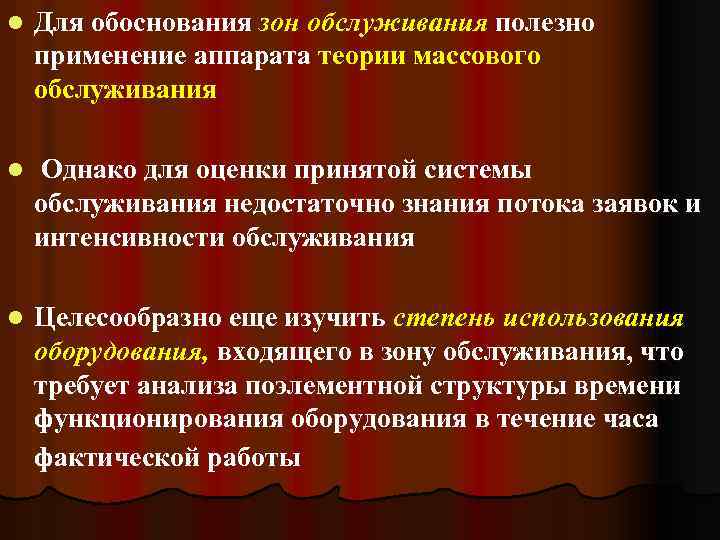 Для обоснования зон обслуживания полезно применение аппарата теории массового обслуживания

Однако для оценки принятой системы обслуживания недостаточно знания потока заявок и интенсивности обслуживания

Целесообразно еще изучить степень использования оборудования, входящего в зону обслуживания, что требует анализа поэлементной структуры времени функционирования оборудования в течение часа фактической работы